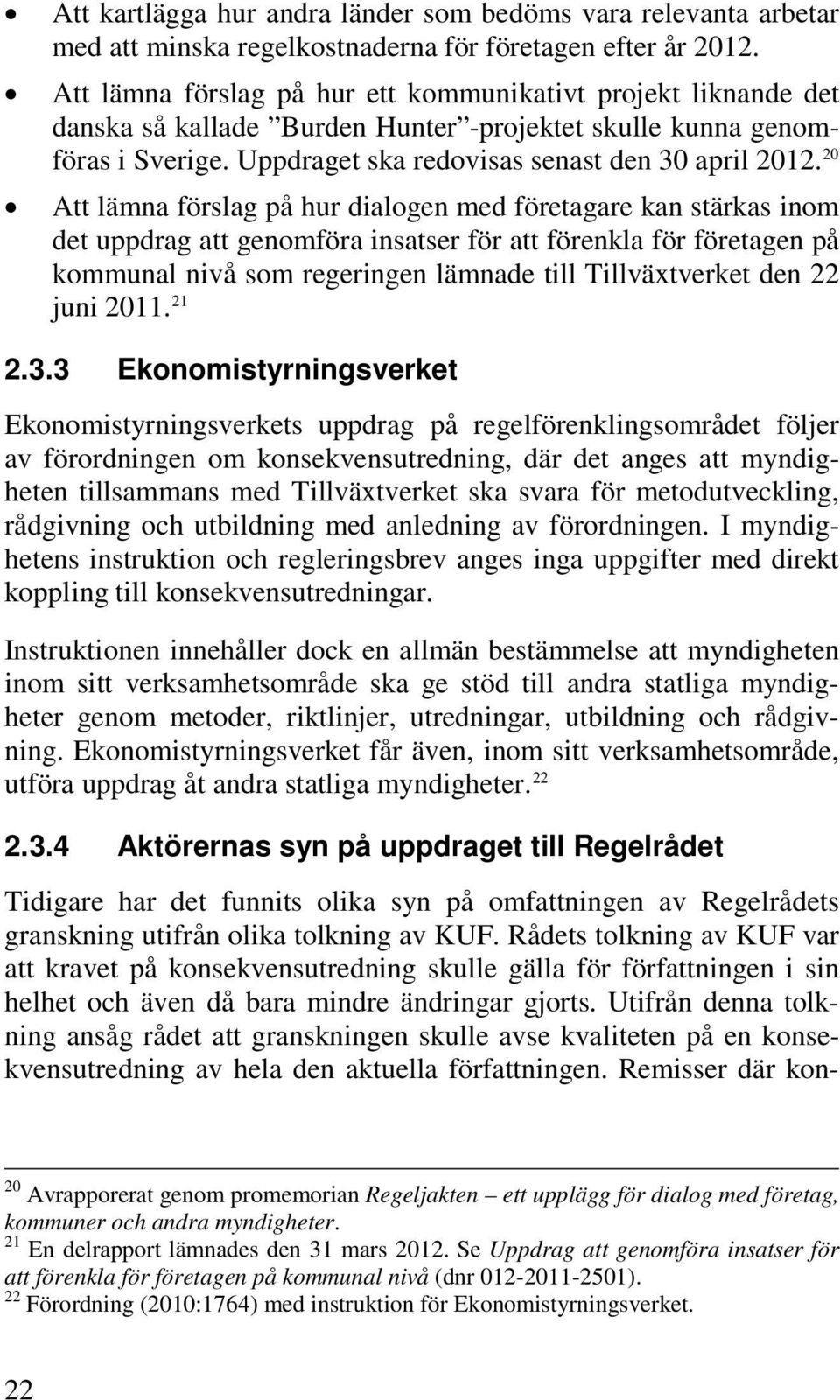 • Att kartlägga hur andra länder som bedöms vara relevanta arbetar med att minska regelkostnaderna för företagen efter år 2012.

• Att lämna förslag på hur ett kommunikativt projekt liknande det danska så kallade ”Burden Hunter”-projektet skulle kunna genomföras i Sverige. Uppdraget ska redovisas senast den 30 april 2012.$^{20}$

• Att lämna förslag på hur dialogen med företagare kan stärkas inom det uppdrag att genomföra insatser för att förenkla för företagen på kommunal nivå som regeringen lämnade till Tillväxtverket den 22 juni 2011.$^{21}$

2.3.3 Ekonomistyrningsverket

Ekonomistyrningsverkets uppdrag på regelförenklingsområdet följer av förordningen om konsekvensutredning, där det anges att myndigheten tillsammans med Tillväxtverket ska svara för metodutveckling, rådgivning och utbildning med anledning av förordningen. I myndighetens instruktion och regleringsbrev anges inga uppgifter med direkt koppling till konsekvensutredningar.

Instruktionen innehåller dock en allmän bestämmelse att myndigheten inom sitt verksamhetsområde ska ge stöd till andra statliga myndigheter genom metoder, riktlinjer, utredningar, utbildning och rådgivning. Ekonomistyrningsverket får även, inom sitt verksamhetsområde, utföra uppdrag åt andra statliga myndigheter.$^{22}$

2.3.4 Aktörernas syn på uppdraget till Regelrådet

Tidigare har det funnits olika syn på omfattningen av Regelrådets granskning utifrån olika tolkning av KUF. Rådets tolkning av KUF var att kravet på konsekvensutredning skulle gälla för författningen i sin helhet och även då bara mindre ändringar gjorts. Utifrån denna tolkning ansåg rådet att granskningen skulle avse kvaliteten på en konsekvensutredning av hela den aktuella författningen. Remisser där kon-

$^{20}$ Avrapporerat genom promemorian Regeljakten – ett upplägg för dialog med företag, kommuner och andra myndigheter.
$^{21}$ En delrapport lämnades den 31 mars 2012. Se Uppdrag att genomföra insatser för att förenkla för företagen på kommunal nivå (dnr 012-2011-2501).
$^{22}$ Förordning (2010:1764) med instruktion för Ekonomistyrningsverket.

22